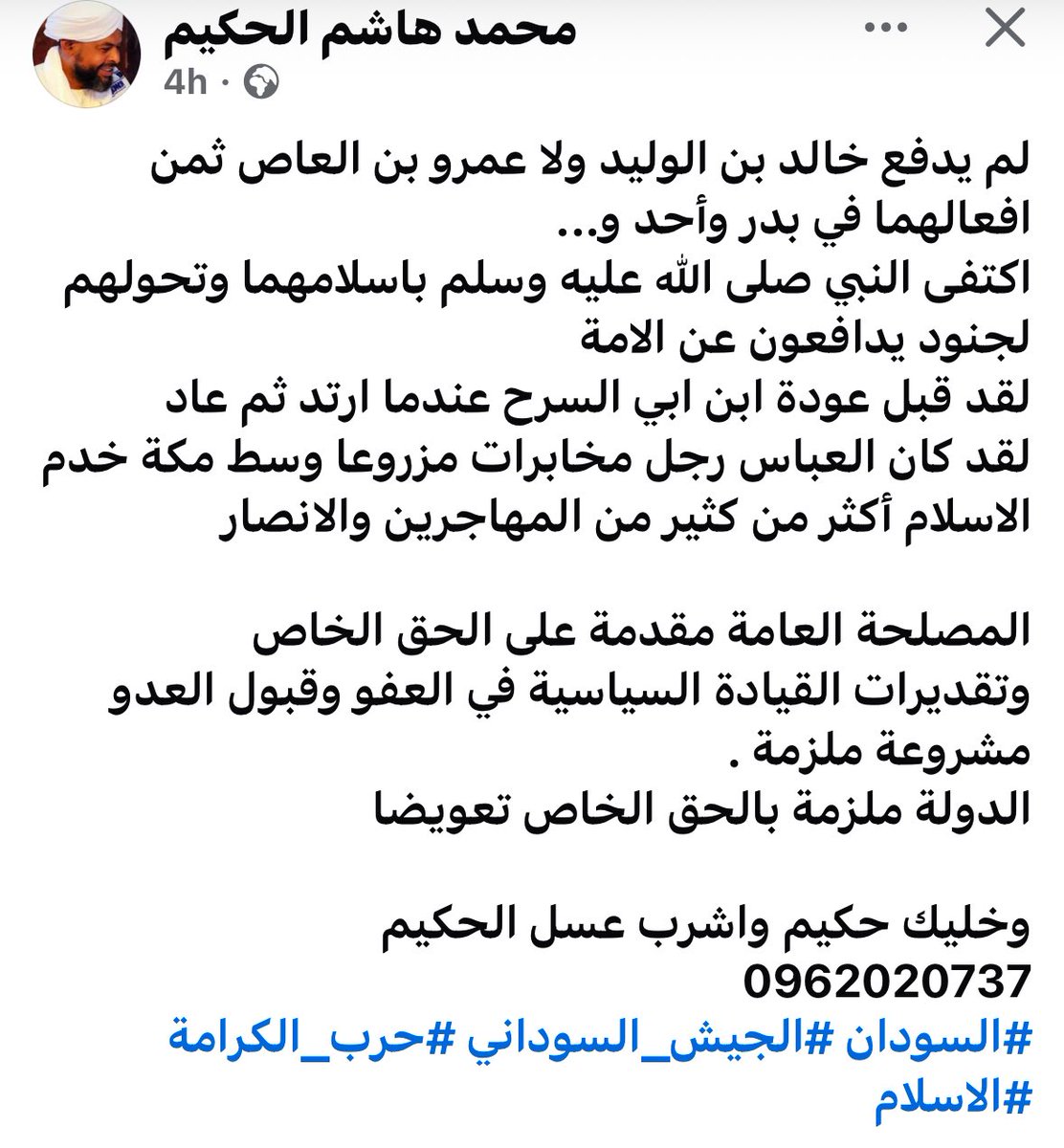 محمد هاشم الحكيم
4h ·

لم يدفع خالد بن الوليد ولا عمرو بن العاص ثمن افعالهما في بدر وأحد و...
اكتفى النبي صلى الله عليه وسلم باسلامهما وتحولهم لجنود يدافعون عن الامة
لقد قبل عودة ابن ابي السرح عندما ارتد ثم عاد
لقد كان العباس رجل مخابرات مزروعا وسط مكة خدم الاسلام أكثر من كثير من المهاجرين والانصار

المصلحة العامة مقدمة على الحق الخاص
وتقديرات القيادة السياسية في العفو وقبول العدو مشروعة ملزمة .
الدولة ملزمة بالحق الخاص تعويضا

وخليك حكيم واشرب عسل الحكيم
0962020737
#السودان #الجيش_السوداني #حرب_الكرامة
#الاسلام